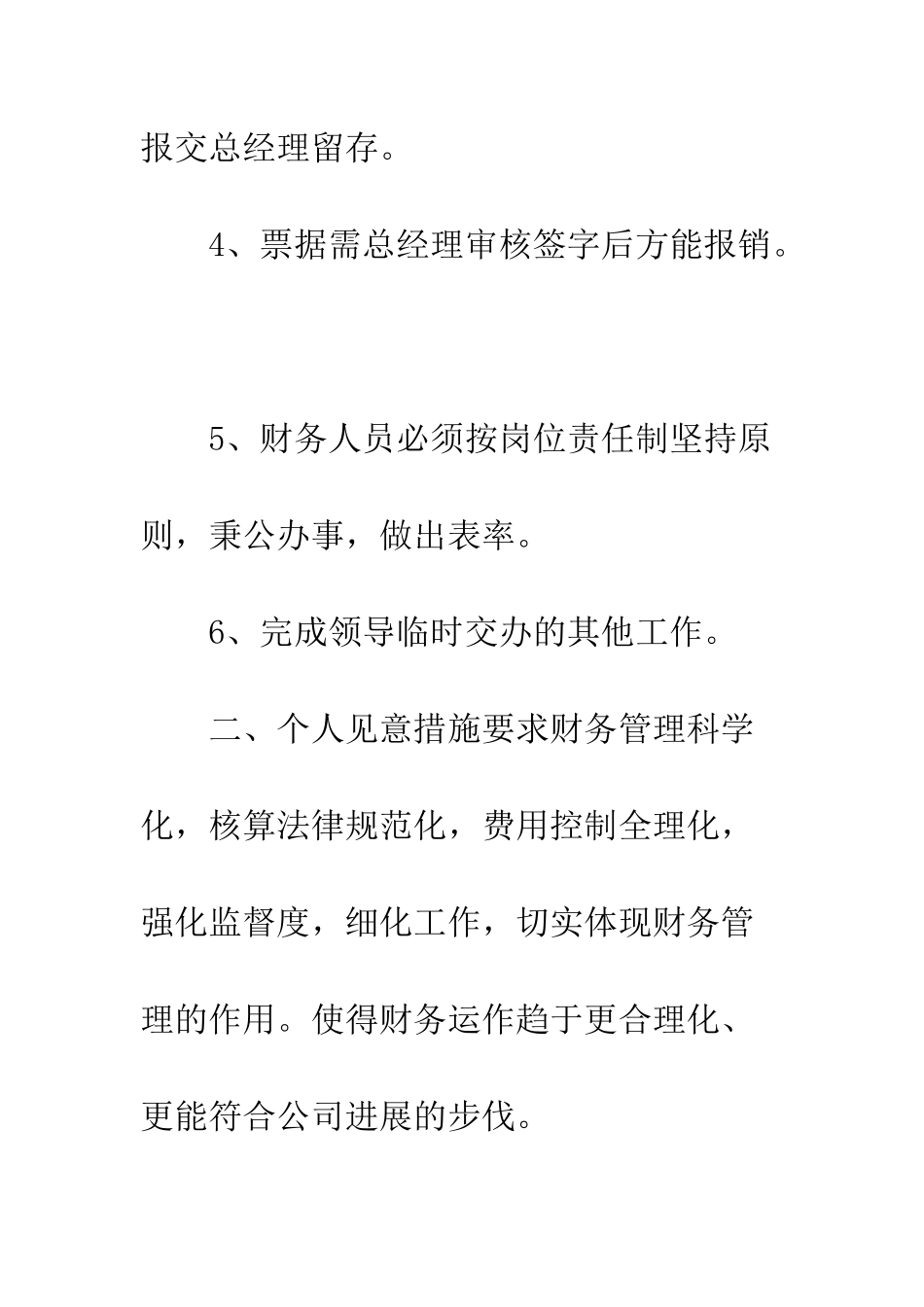 报交总经理留存。

4、票据需总经理审核签字后方能报销。

5、财务人员必须按岗位责任制坚持原则，秉公办事，做出表率。

6、完成领导临时交办的其他工作。

二、个人见意措施要求财务管理科学化，核算法律规范化，费用控制全理化，强化监督度，细化工作，切实体现财务管理的作用。使得财务运作趋于更合理化、更能符合公司进展的步伐。